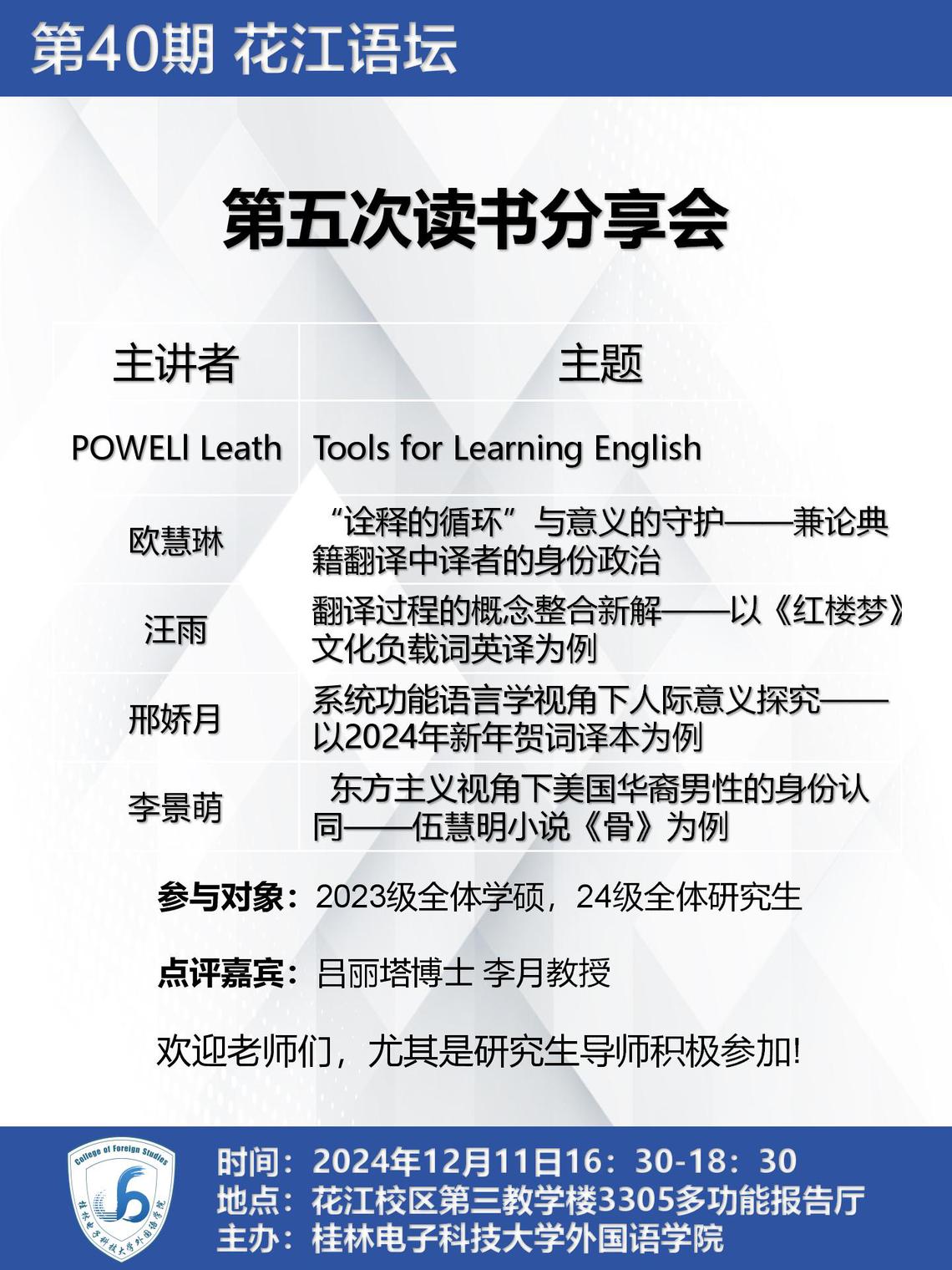 第40期 花江语坛

第五次读书分享会

| 主讲者 | 主题 |
|---|---|
| POWELl Leath | Tools for Learning English |
| 欧慧琳 | “诠释的循环”与意义的守护——兼论典籍翻译中译者的身份政治 |
| 汪雨 | 翻译过程的概念整合新解——以《红楼梦》文化负载词英译为例 |
| 邢娇月 | 系统功能语言学视角下人际意义探究——以2024年新年贺词译本为例 |
| 李景萌 | 东方主义视角下美国华裔男性的身份认同——伍慧明小说《骨》为例 |

参与对象：2023级全体学硕，24级全体研究生

点评嘉宾：吕丽塔博士 李月教授

欢迎老师们，尤其是研究生导师积极参加!

College of Foreign Studies
桂林电子科技大学外国语学院

时间：2024年12月11日16：30-18：30
地点：花江校区第三教学楼3305多功能报告厅
主办：桂林电子科技大学外国语学院